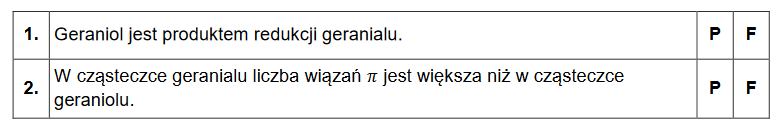 | 1. | Geraniol jest produktem redukcji geranialu. | P | F |
|---|---|---|---|
| 2. | W cząsteczce geranialu liczba wiązań $\pi$ jest większa niż w cząsteczce geraniolu. | P | F |